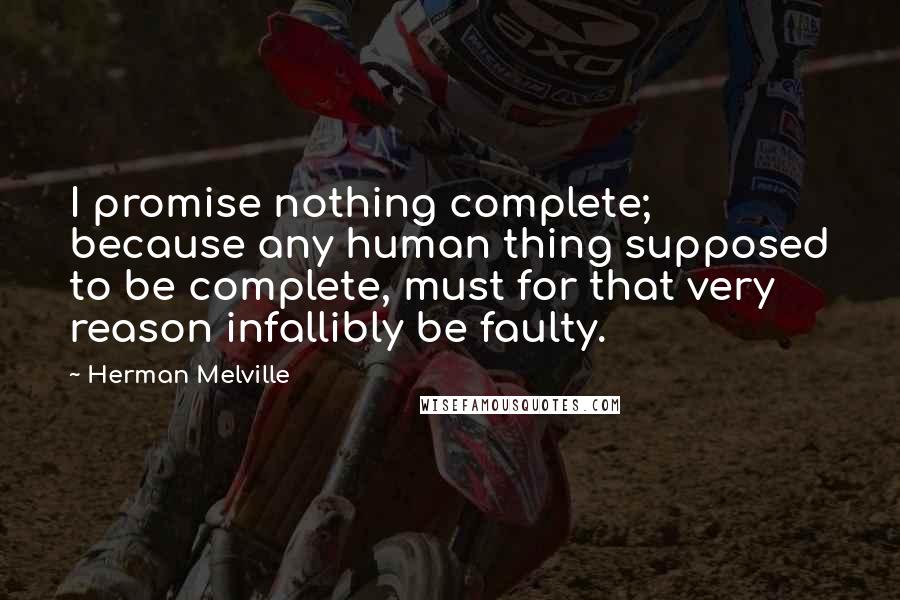 I promise nothing complete; because any human thing supposed to be complete, must for that very reason infallibly be faulty.

~ Herman Melville

WISEFAMOUSQUOTES.COM